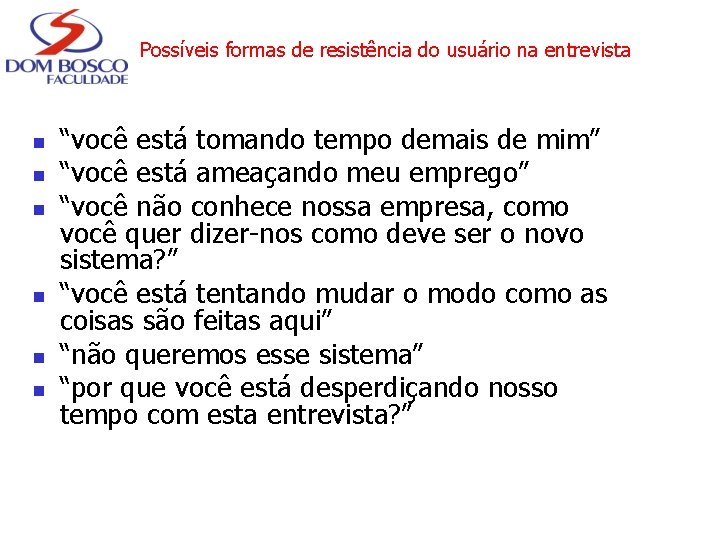 DOM BOSCO
FACULDADE

Possíveis formas de resistência do usuário na entrevista

- “você está tomando tempo demais de mim”
- “você está ameaçando meu emprego”
- “você não conhece nossa empresa, como você quer dizer-nos como deve ser o novo sistema?”
- “você está tentando mudar o modo como as coisas são feitas aqui”
- “não queremos esse sistema”
- “por que você está desperdiçando nosso tempo com esta entrevista?”